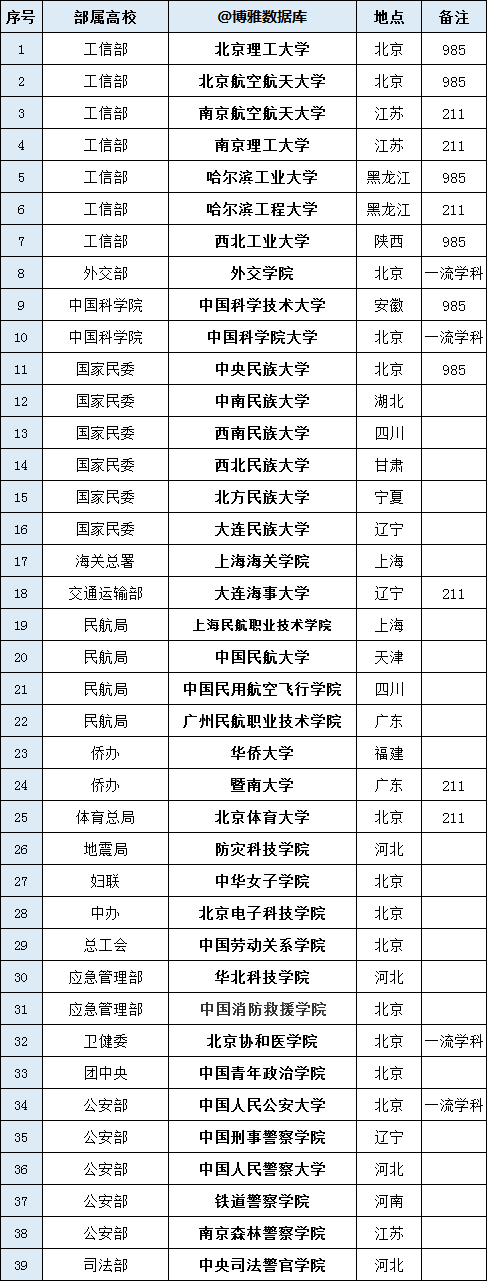 | 序号 | 部属高校 | @博雅数据库 | 地点 | 备注 |
|---|---|---|---|---|
| 1 | 工信部 | 北京理工大学 | 北京 | 985 |
| 2 | 工信部 | 北京航空航天大学 | 北京 | 985 |
| 3 | 工信部 | 南京航空航天大学 | 江苏 | 211 |
| 4 | 工信部 | 南京理工大学 | 江苏 | 211 |
| 5 | 工信部 | 哈尔滨工业大学 | 黑龙江 | 985 |
| 6 | 工信部 | 哈尔滨工程大学 | 黑龙江 | 211 |
| 7 | 工信部 | 西北工业大学 | 陕西 | 985 |
| 8 | 外交部 | 外交学院 | 北京 | 一流学科 |
| 9 | 中国科学院 | 中国科学技术大学 | 安徽 | 985 |
| 10 | 中国科学院 | 中国科学院大学 | 北京 | 一流学科 |
| 11 | 国家民委 | 中央民族大学 | 北京 | 985 |
| 12 | 国家民委 | 中南民族大学 | 湖北 | |
| 13 | 国家民委 | 西南民族大学 | 四川 | |
| 14 | 国家民委 | 西北民族大学 | 甘肃 | |
| 15 | 国家民委 | 北方民族大学 | 宁夏 | |
| 16 | 国家民委 | 大连民族大学 | 辽宁 | |
| 17 | 海关总署 | 上海海关学院 | 上海 | |
| 18 | 交通运输部 | 大连海事大学 | 辽宁 | 211 |
| 19 | 民航局 | 上海民航职业技术学院 | 上海 | |
| 20 | 民航局 | 中国民航大学 | 天津 | |
| 21 | 民航局 | 中国民用航空飞行学院 | 四川 | |
| 22 | 民航局 | 广州民航职业技术学院 | 广东 | |
| 23 | 侨办 | 华侨大学 | 福建 | |
| 24 | 侨办 | 暨南大学 | 广东 | 211 |
| 25 | 体育总局 | 北京体育大学 | 北京 | 211 |
| 26 | 地震局 | 防灾科技学院 | 河北 | |
| 27 | 妇联 | 中华女子学院 | 北京 | |
| 28 | 中办 | 北京电子科技学院 | 北京 | |
| 29 | 总工会 | 中国劳动关系学院 | 北京 | |
| 30 | 应急管理部 | 华北科技学院 | 河北 | |
| 31 | 应急管理部 | 中国消防救援学院 | 北京 | |
| 32 | 卫健委 | 北京协和医学院 | 北京 | 一流学科 |
| 33 | 团中央 | 中国青年政治学院 | 北京 | |
| 34 | 公安部 | 中国人民公安大学 | 北京 | 一流学科 |
| 35 | 公安部 | 中国刑事警察学院 | 辽宁 | |
| 36 | 公安部 | 中国人民警察大学 | 河北 | |
| 37 | 公安部 | 铁道警察学院 | 河南 | |
| 38 | 公安部 | 南京森林警察学院 | 江苏 | |
| 39 | 司法部 | 中央司法警官学院 | 河北 | |